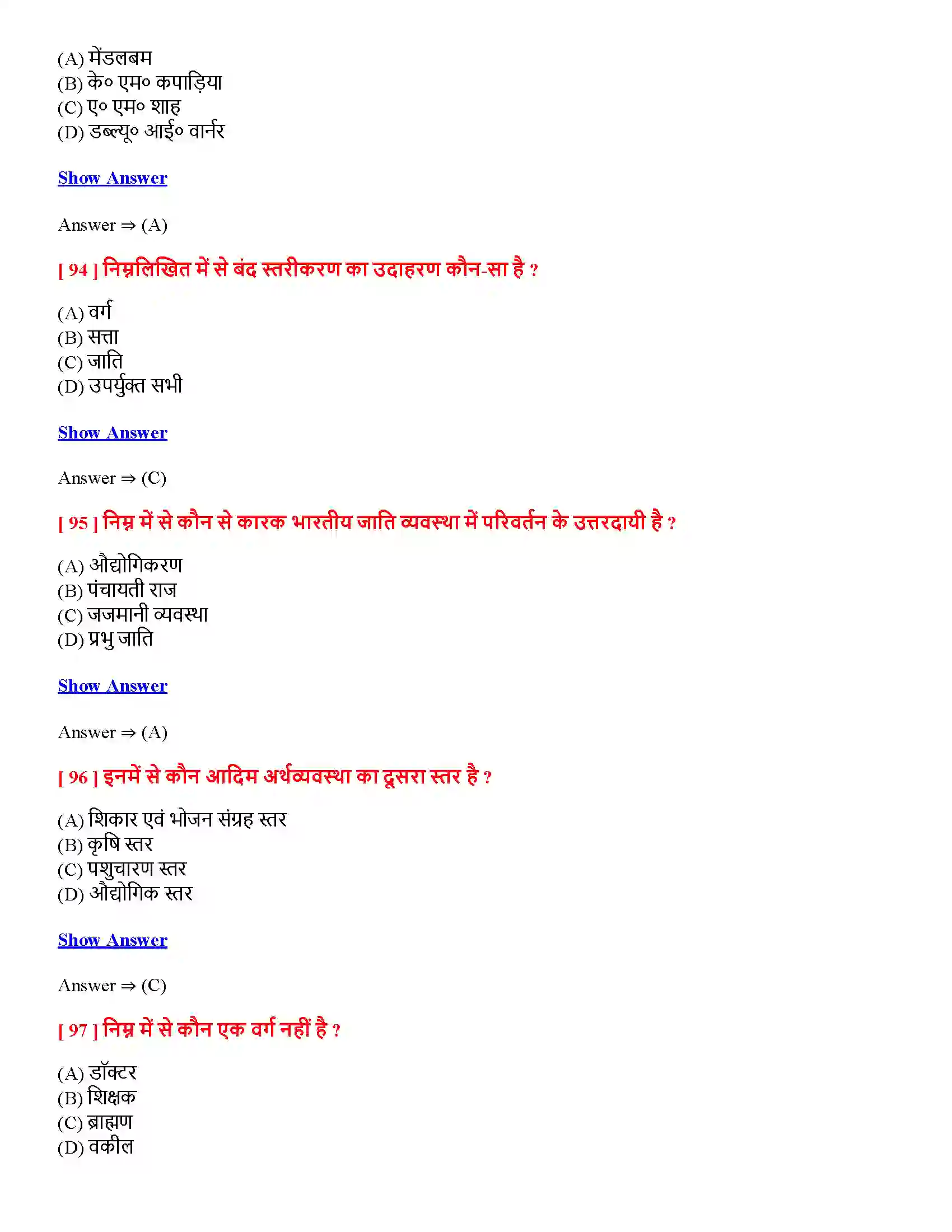 (A) मेंडलबम
(B) के० एम० कपाड़िया
(C) ए० एम० शाह
(D) डब्ल्यू० आई० वार्नर

Show Answer

Answer ⇒ (A)

[ 94 ] निम्नलिखित में से बंद स्तरीकरण का उदाहरण कौन-सा है ?

(A) वर्ग
(B) सत्ता
(C) जाति
(D) उपर्युक्त सभी

Show Answer

Answer ⇒ (C)

[ 95 ] निम्न में से कौन से कारक भारतीय जाति व्यवस्था में परिवर्तन के उत्तरदायी है ?

(A) औद्योगिकरण
(B) पंचायती राज
(C) जजमानी व्यवस्था
(D) प्रभु जाति

Show Answer

Answer ⇒ (A)

[ 96 ] इनमें से कौन आदिम अर्थव्यवस्था का दूसरा स्तर है ?

(A) शिकार एवं भोजन संग्रह स्तर
(B) कृषि स्तर
(C) पशुचारण स्तर
(D) औद्योगिक स्तर

Show Answer

Answer ⇒ (C)

[ 97 ] निम्न में से कौन एक वर्ग नहीं है ?

(A) डॉक्टर
(B) शिक्षक
(C) ब्राह्मण
(D) वकील